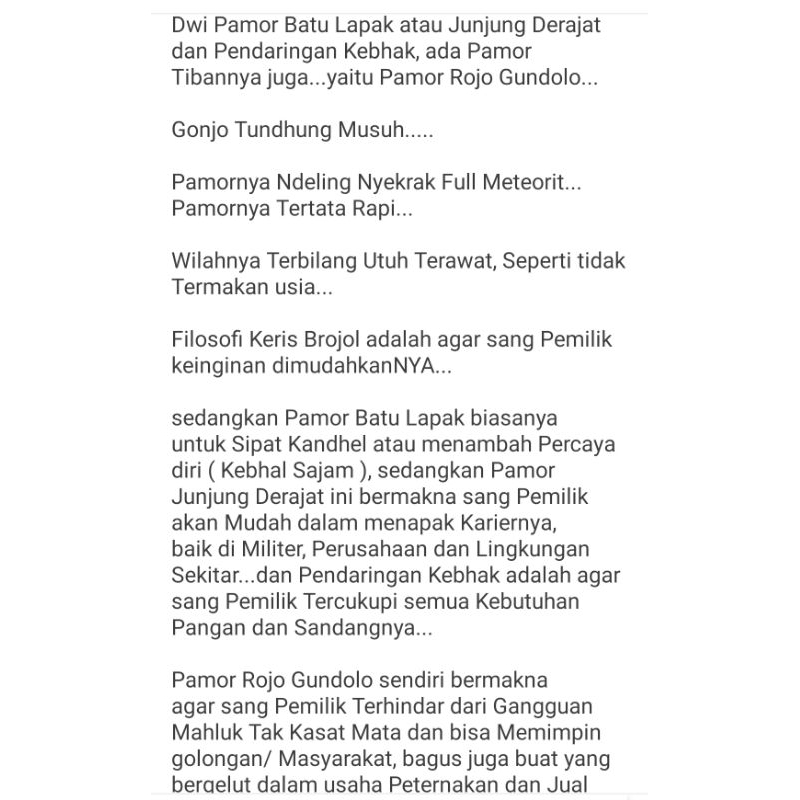 Dwi Pamor Batu Lapak atau Junjung Derajat dan Pendaringan Kebhak, ada Pamor Tibannya juga...yaitu Pamor Rojo Gundolo...

Gonjo Tundhung Musuh.....

Pamornya Ndeling Nyekrak Full Meteorit...
Pamornya Tertata Rapi...

Wilahnya Terbilang Utuh Terawat, Seperti tidak Termakan usia...

Filosofi Keris Brojol adalah agar sang Pemilik keinginan dimudahkanNYA...

sedangkan Pamor Batu Lapak biasanya untuk Sipat Kandhel atau menambah Percaya diri ( Kebhal Sajam ), sedangkan Pamor Junjung Derajat ini bermakna sang Pemilik akan Mudah dalam menapak Kariernya, baik di Militer, Perusahaan dan Lingkungan Sekitar...dan Pendaringan Kebhak adalah agar sang Pemilik Tercukupi semua Kebutuhan Pangan dan Sandangnya...

Pamor Rojo Gundolo sendiri bermakna agar sang Pemilik Terhindar dari Gangguan Mahluk Tak Kasat Mata dan bisa Memimpin golongan/ Masyarakat, bagus juga buat yang bergelut dalam usaha Peternakan dan Jual